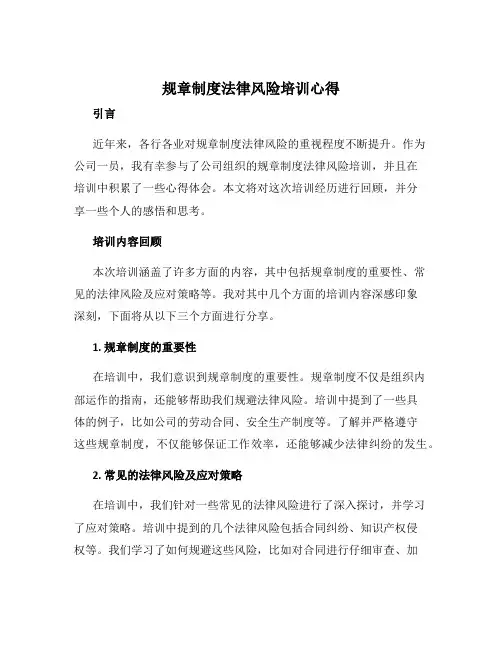 规章制度法律风险培训心得

引言

近年来，各行各业对规章制度法律风险的重视程度不断提升。作为公司一员，我有幸参与了公司组织的规章制度法律风险培训，并且在培训中积累了一些心得体会。本文将对这次培训经历进行回顾，并分享一些个人的感悟和思考。

培训内容回顾

本次培训涵盖了许多方面的内容，其中包括规章制度的重要性、常见的法律风险及应对策略等。我对其中几个方面的培训内容深感印象深刻，下面将从以下三个方面进行分享。

1. 规章制度的重要性

在培训中，我们意识到规章制度的重要性。规章制度不仅是组织内部运作的指南，还能够帮助我们规避法律风险。培训中提到了一些具体的例子，比如公司的劳动合同、安全生产制度等。了解并严格遵守这些规章制度，不仅能够保证工作效率，还能够减少法律纠纷的发生。

2. 常见的法律风险及应对策略

在培训中，我们针对一些常见的法律风险进行了深入探讨，并学习了应对策略。培训中提到的几个法律风险包括合同纠纷、知识产权侵权等。我们学习了如何规避这些风险，比如对合同进行仔细审查、加